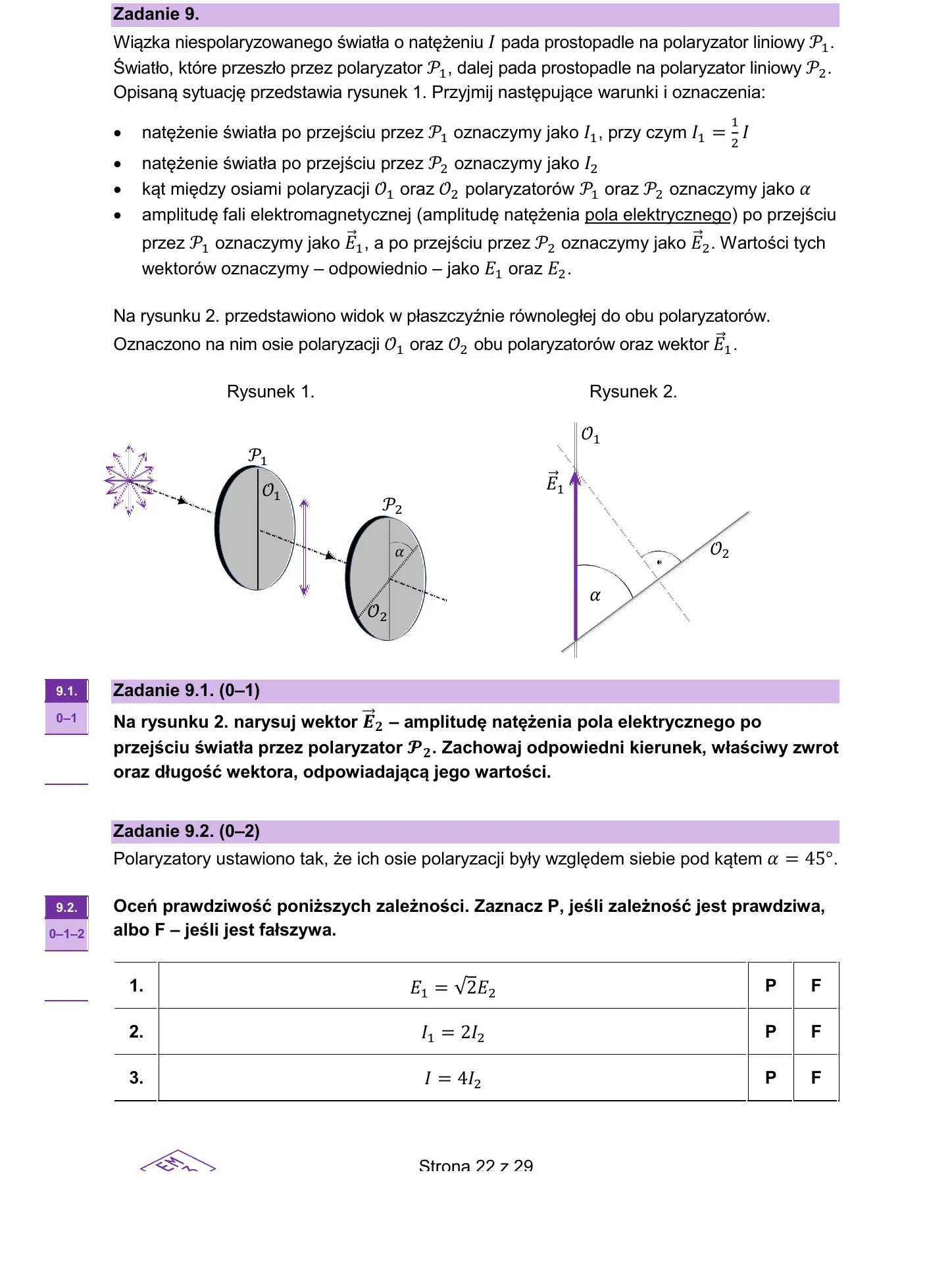 Zadanie 9.

Wiązka niespolaryzowanego światła o natężeniu $I$ pada prostopadle na polaryzator liniowy $\mathcal{P}_1$. Światło, które przeszło przez polaryzator $\mathcal{P}_1$, dalej pada prostopadle na polaryzator liniowy $\mathcal{P}_2$. Opisaną sytuację przedstawia rysunek 1. Przyjmij następujące warunki i oznaczenia:

• natężenie światła po przejściu przez $\mathcal{P}_1$ oznaczymy jako $I_1$, przy czym $I_1 = \frac{1}{2}I$
• natężenie światła po przejściu przez $\mathcal{P}_2$ oznaczymy jako $I_2$
• kąt między osiami polaryzacji $\mathcal{O}_1$ oraz $\mathcal{O}_2$ polaryzatorów $\mathcal{P}_1$ oraz $\mathcal{P}_2$ oznaczymy jako $\alpha$
• amplitudę fali elektromagnetycznej (amplitudę natężenia pola elektrycznego) po przejściu przez $\mathcal{P}_1$ oznaczymy jako $\vec{E}_1$, a po przejściu przez $\mathcal{P}_2$ oznaczymy jako $\vec{E}_2$. Wartości tych wektorów oznaczymy – odpowiednio – jako $E_1$ oraz $E_2$.

Na rysunku 2. przedstawiono widok w płaszczyźnie równoległej do obu polaryzatorów. Oznaczono na nim osie polaryzacji $\mathcal{O}_1$ oraz $\mathcal{O}_2$ obu polaryzatorów oraz wektor $\vec{E}_1$.

Rysunek 1.

$\mathcal{P}_1$
$\mathcal{O}_1$
$\mathcal{P}_2$
$\alpha$
$\mathcal{O}_2$

Rysunek 2.

$\mathcal{O}_1$
$\vec{E}_1$
$\mathcal{O}_2$
$\alpha$

9.1.
0–1

Zadanie 9.1. (0–1)

Na rysunku 2. narysuj wektor $\vec{E}_2$ – amplitudę natężenia pola elektrycznego po przejściu światła przez polaryzator $\mathcal{P}_2$. Zachowaj odpowiedni kierunek, właściwy zwrot oraz długość wektora, odpowiadającą jego wartości.

Zadanie 9.2. (0–2)

Polaryzatory ustawiono tak, że ich osie polaryzacji były względem siebie pod kątem $\alpha = 45°$.

9.2.
0–1–2

Oceń prawdziwość poniższych zależności. Zaznacz P, jeśli zależność jest prawdziwa, albo F – jeśli jest fałszywa.

| 1. | $E_1 = \sqrt{2}E_2$ | P | F |
|---|---|---|---|
| 2. | $I_1 = 2I_2$ | P | F |
| 3. | $I = 4I_2$ | P | F |

Strona 22 z 29